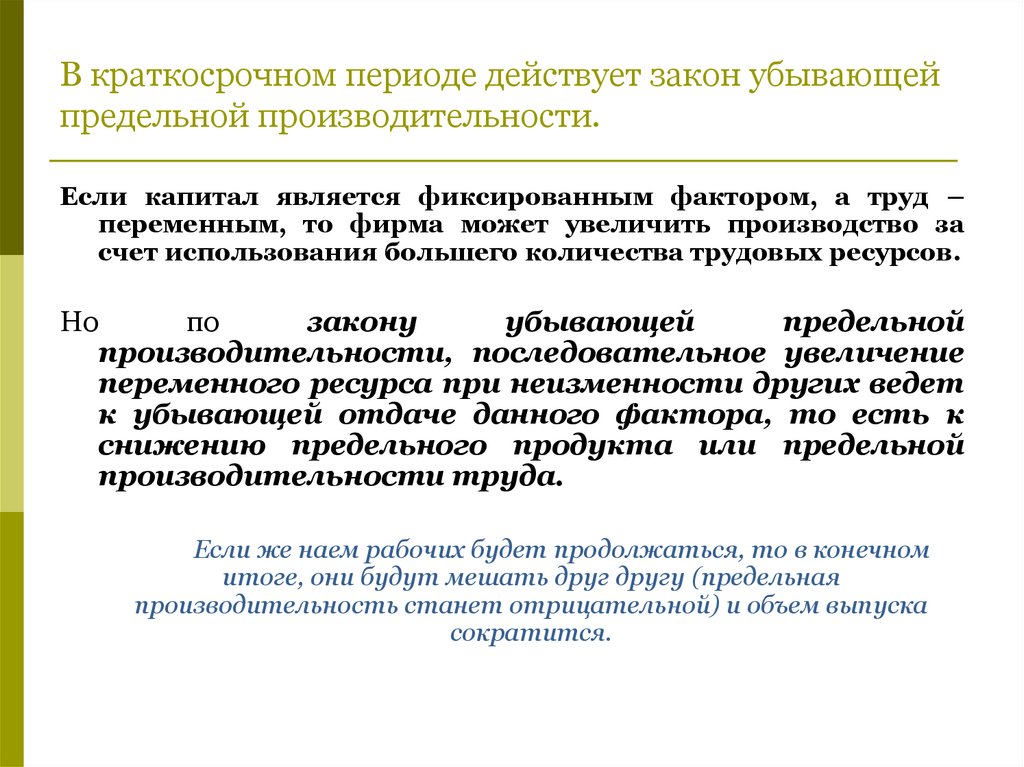 В краткосрочном периоде действует закон убывающей предельной производительности.

Если капитал является фиксированным фактором, а труд – переменным, то фирма может увеличить производство за счет использования большего количества трудовых ресурсов.

Но по закону убывающей предельной производительности, последовательное увеличение переменного ресурса при неизменности других ведет к убывающей отдаче данного фактора, то есть к снижению предельного продукта или предельной производительности труда.

Если же наем рабочих будет продолжаться, то в конечном итоге, они будут мешать друг другу (предельная производительность станет отрицательной) и объем выпуска сократится.